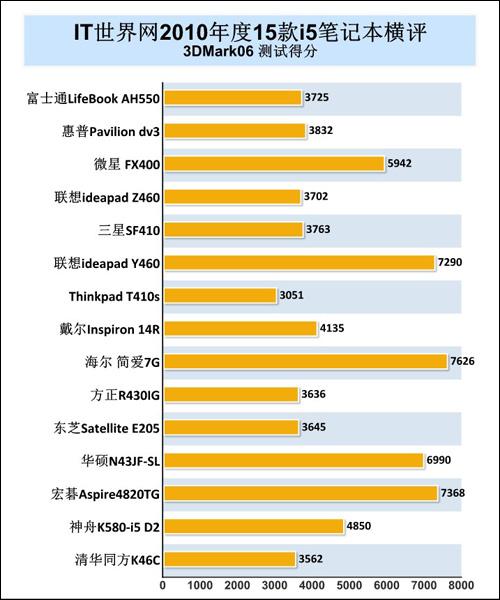 IT世界网2010年度15款i5笔记本横评
3DMark06 测试得分

富士通LifeBook AH550 3725
惠普Pavilion dv3 3832
微星 FX400 5942
联想ideapad Z460 3702
三星SF410 3763
联想ideapad Y460 7290
Thinkpad T410s 3051
戴尔Inspiron 14R 4135
海尔 简爱7G 7626
方正R430IG 3636
东芝Satellite E205 3645
华硕N43JF-SL 6990
宏碁Aspire4820TG 7368
神舟K580-i5 D2 4850
清华同方K46C 3562

0 1000 2000 3000 4000 5000 6000 7000 8000